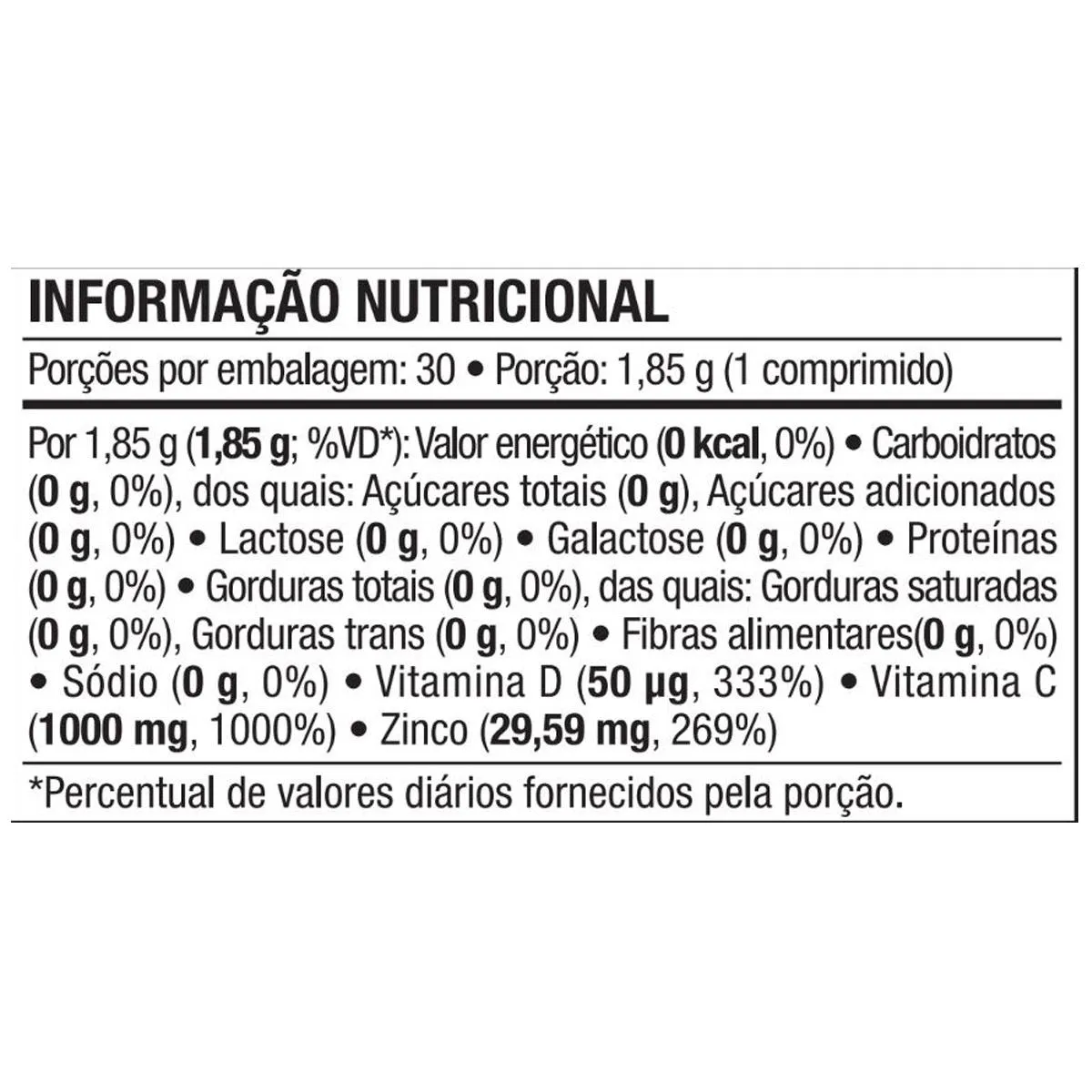 INFORMAÇÃO NUTRICIONAL

Porções por embalagem: 30 • Porção: 1,85 g (1 comprimido)

Por 1,85 g (1,85 g; %VD*): Valor energético (0 kcal, 0%) • Carboidratos (0 g, 0%), dos quais: Açúcares totais (0 g), Açúcares adicionados (0 g, 0%) • Lactose (0 g, 0%) • Galactose (0 g, 0%) • Proteínas (0 g, 0%) • Gorduras totais (0 g, 0%), das quais: Gorduras saturadas (0 g, 0%), Gorduras trans (0 g, 0%) • Fibras alimentares(0 g, 0%) • Sódio (0 g, 0%) • Vitamina D (50 µg, 333%) • Vitamina C (1000 mg, 1000%) • Zinco (29,59 mg, 269%)

*Percentual de valores diários fornecidos pela porção.